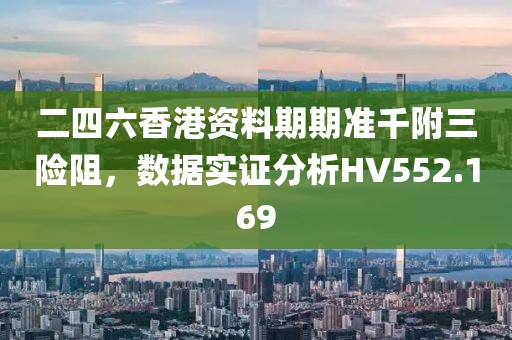 二四六香港资料期期准千附三险阻，数据实证分析HV552.169